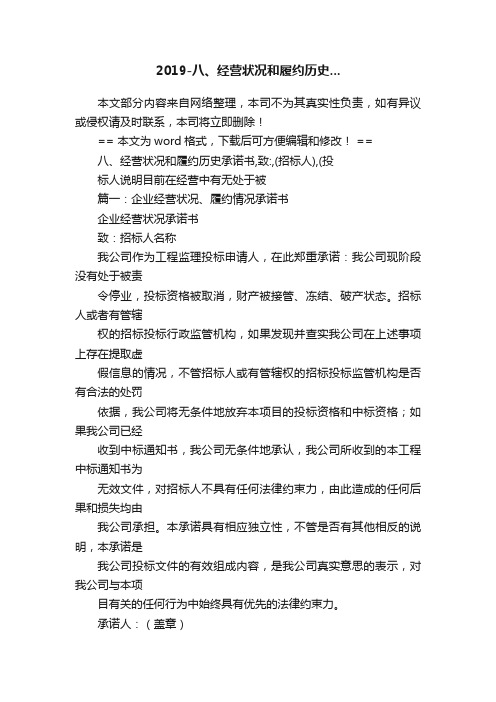 2019-八、经营状况和履约历史...

本文部分内容来自网络整理，本司不为其真实性负责，如有异议或侵权请及时联系，本司将立即删除！

== 本文为 word 格式，下载后可方便编辑和修改！ ==

八、经营状况和履约历史承诺书,致:,(招标人),(投

标人说明目前在经营中有无处于被

篇一：企业经营状况、履约情况承诺书

企业经营状况承诺书

致：招标人名称

我公司作为工程监理投标申请人，在此郑重承诺：我公司现阶段没有处于被责

令停业，投标资格被取消，财产被接管、冻结、破产状态。招标人或者有管辖

权的招标投标行政监管机构，如果发现并查实我公司在上述事项上存在提取虚

假信息的情况，不管招标人或有管辖权的招标投标监管机构是否有合法的处罚

依据，我公司将无条件地放弃本项目的投标资格和中标资格；如果我公司已经

收到中标通知书，我公司无条件地承认，我公司所收到的本工程中标通知书为

无效文件，对招标人不具有任何法律约束力，由此造成的任何后果和损失均由

我公司承担。本承诺具有相应独立性，不管是否有其他相反的说明，本承诺是

我公司投标文件的有效组成内容，是我公司真实意思的表示，对我公司与本项

目有关的任何行为中始终具有优先的法律约束力。

承诺人：（盖章）